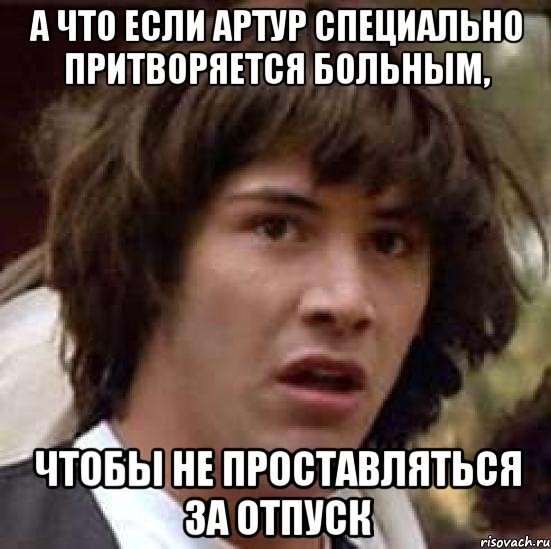 А ЧТО ЕСЛИ АРТУР СПЕЦИАЛЬНО ПРИТВОРЯЕТСЯ БОЛЬНЫМ,

ЧТОБЫ НЕ ПРОСТАВЛЯТЬСЯ ЗА ОТПУСК

risovach.ru